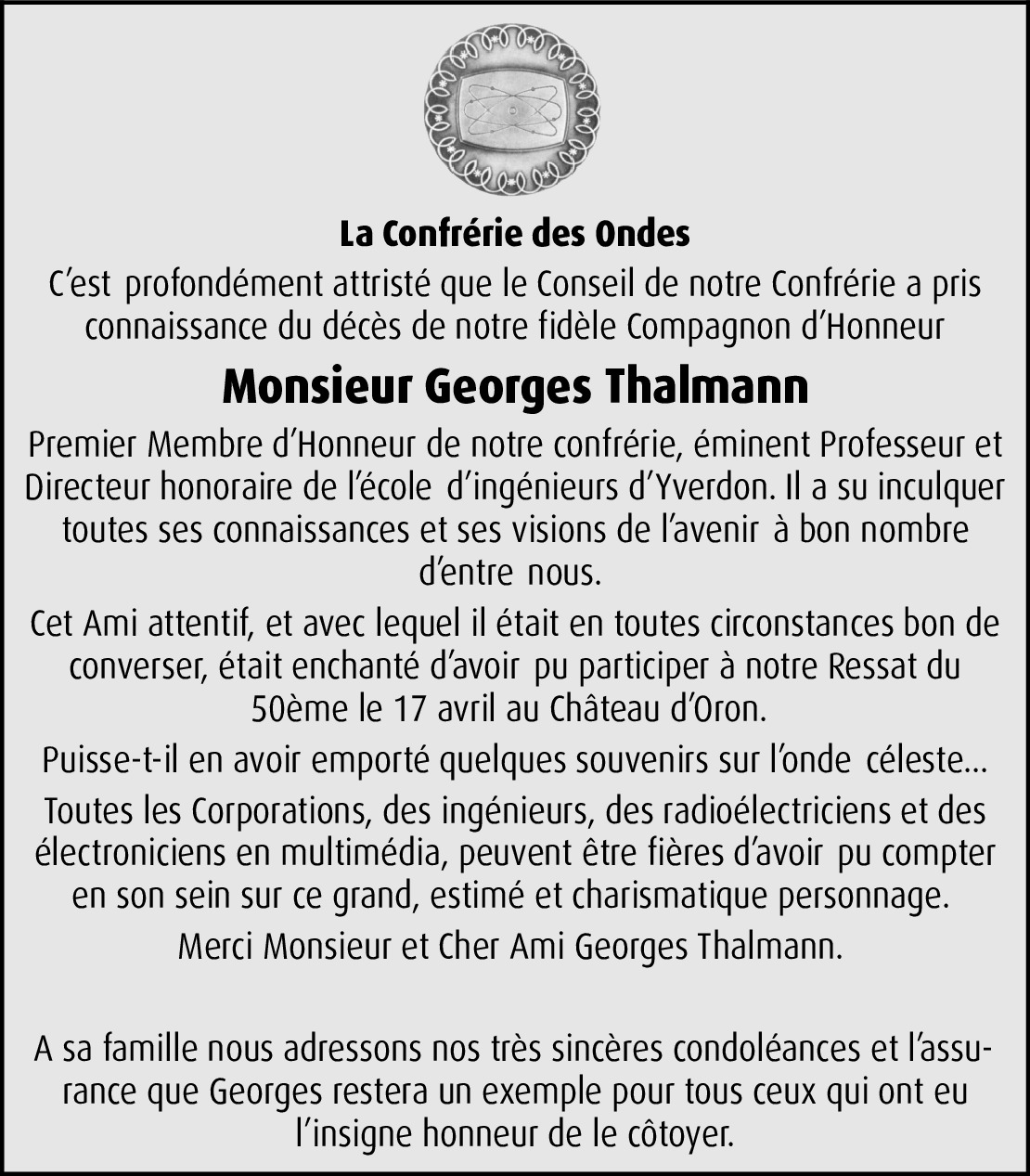 La Confrérie des Ondes

C'est profondément attristé que le Conseil de notre Confrérie a pris connaissance du décès de notre fidèle Compagnon d'Honneur

Monsieur Georges Thalmann

Premier Membre d'Honneur de notre confrérie, éminent Professeur et Directeur honoraire de l'école d'ingénieurs d'Yverdon. Il a su inculquer toutes ses connaissances et ses visions de l'avenir à bon nombre d'entre nous.

Cet Ami attentif, et avec lequel il était en toutes circonstances bon de converser, était enchanté d'avoir pu participer à notre Ressat du 50ème le 17 avril au Château d'Oron.

Puisse-t-il en avoir emporté quelques souvenirs sur l'onde céleste...

Toutes les Corporations, des ingénieurs, des radioélectriciens et des électroniciens en multimédia, peuvent être fières d'avoir pu compter en son sein sur ce grand, estimé et charismatique personnage.

Merci Monsieur et Cher Ami Georges Thalmann.

A sa famille nous adressons nos très sincères condoléances et l'assurance que Georges restera un exemple pour tous ceux qui ont eu l'insigne honneur de le côtoyer.